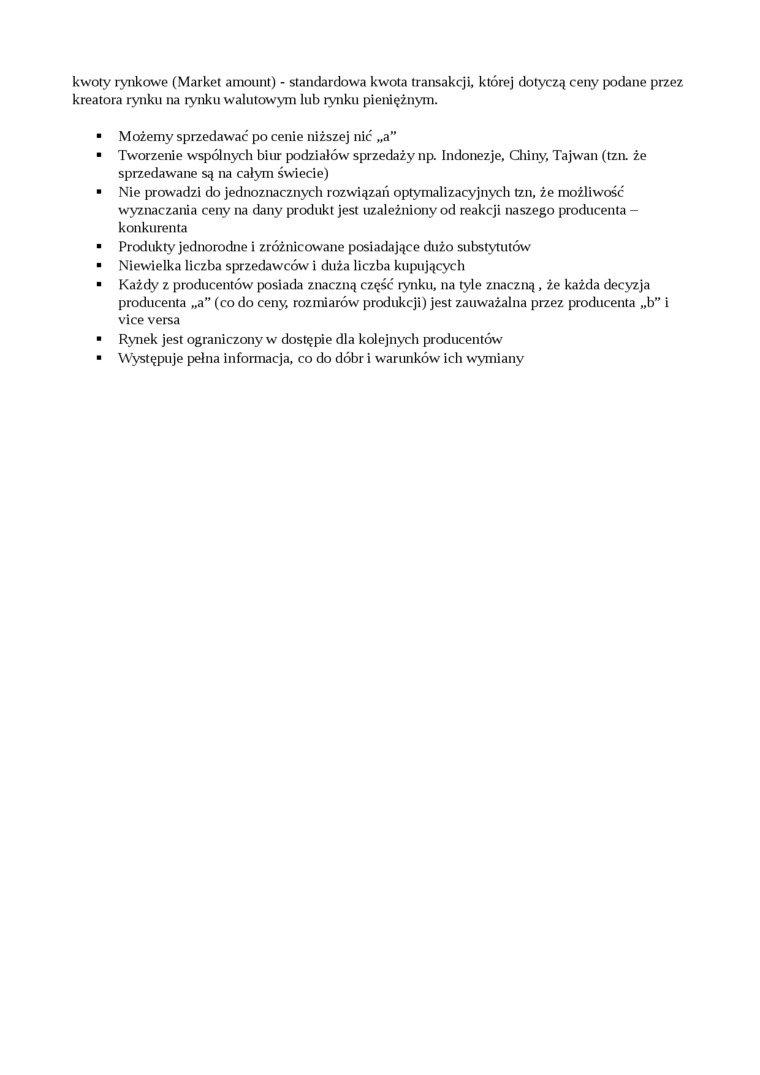 kwoty rynkowe (Market amount) - standardowa kwota transakcji, której dotyczą ceny podane przez kreatora rynku na rynku walutowym lub rynku pieniężnym.

- Możemy sprzedawać po cenie niższej nić „a”
- Tworzenie wspólnych biur podziałów sprzedaży np. Indonezje, Chiny, Tajwan (tzn. że sprzedawane są na całym świecie)
- Nie prowadzi do jednoznacznych rozwiązań optymalizacyjnych tzn, że możliwość wyznaczania ceny na dany produkt jest uzależniony od reakcji naszego producenta – konkurenta
- Produkty jednorodne i zróżnicowane posiadające dużo substytutów
- Niewielka liczba sprzedawców i duża liczba kupujących
- Każdy z producentów posiada znaczną część rynku, na tyle znaczną , że każda decyzja producenta „a” (co do ceny, rozmiarów produkcji) jest zauważalna przez producenta „b” i vice versa
- Rynek jest ograniczony w dostępie dla kolejnych producentów
- Występuje pełna informacja, co do dóbr i warunków ich wymiany